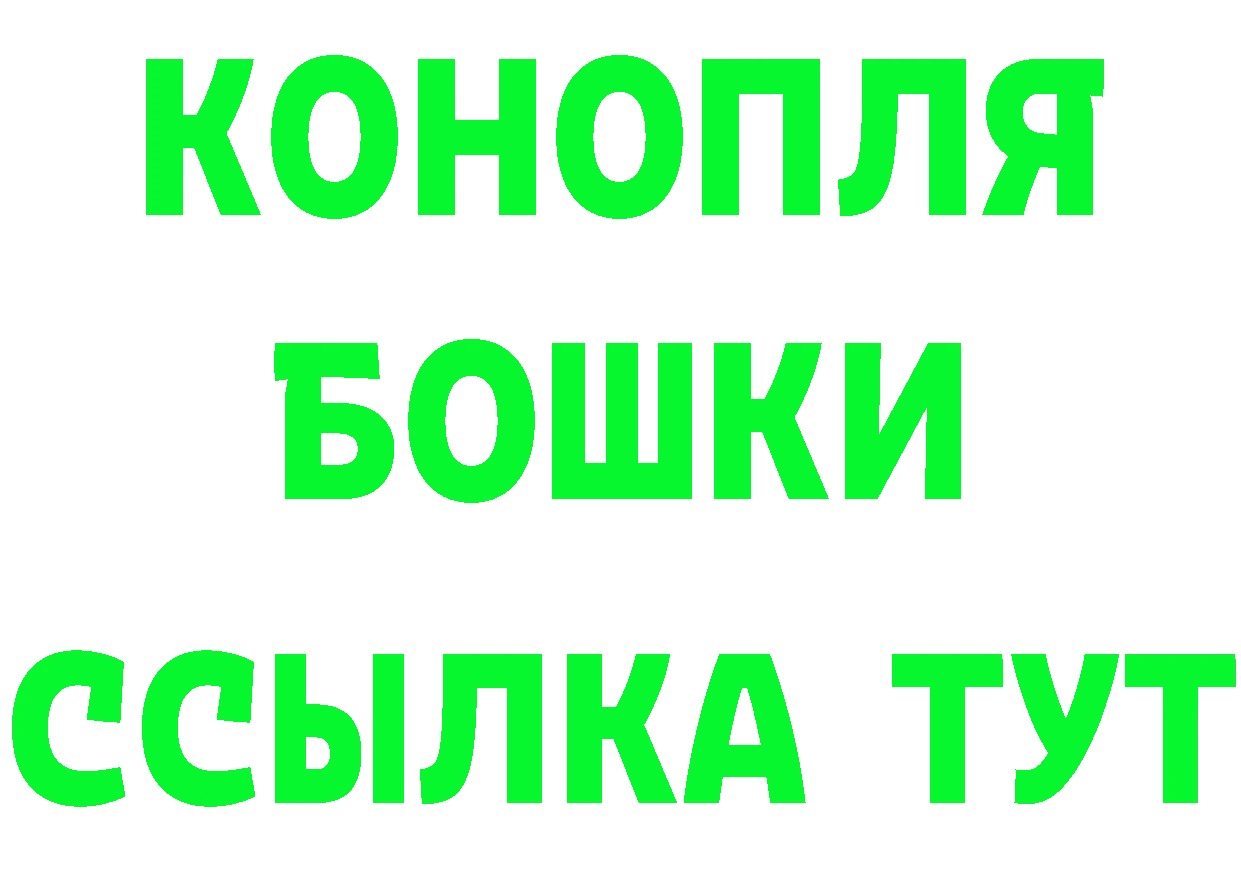 КОНОПЛЯ
БОШКИ
ССЫЛКА ТУТ